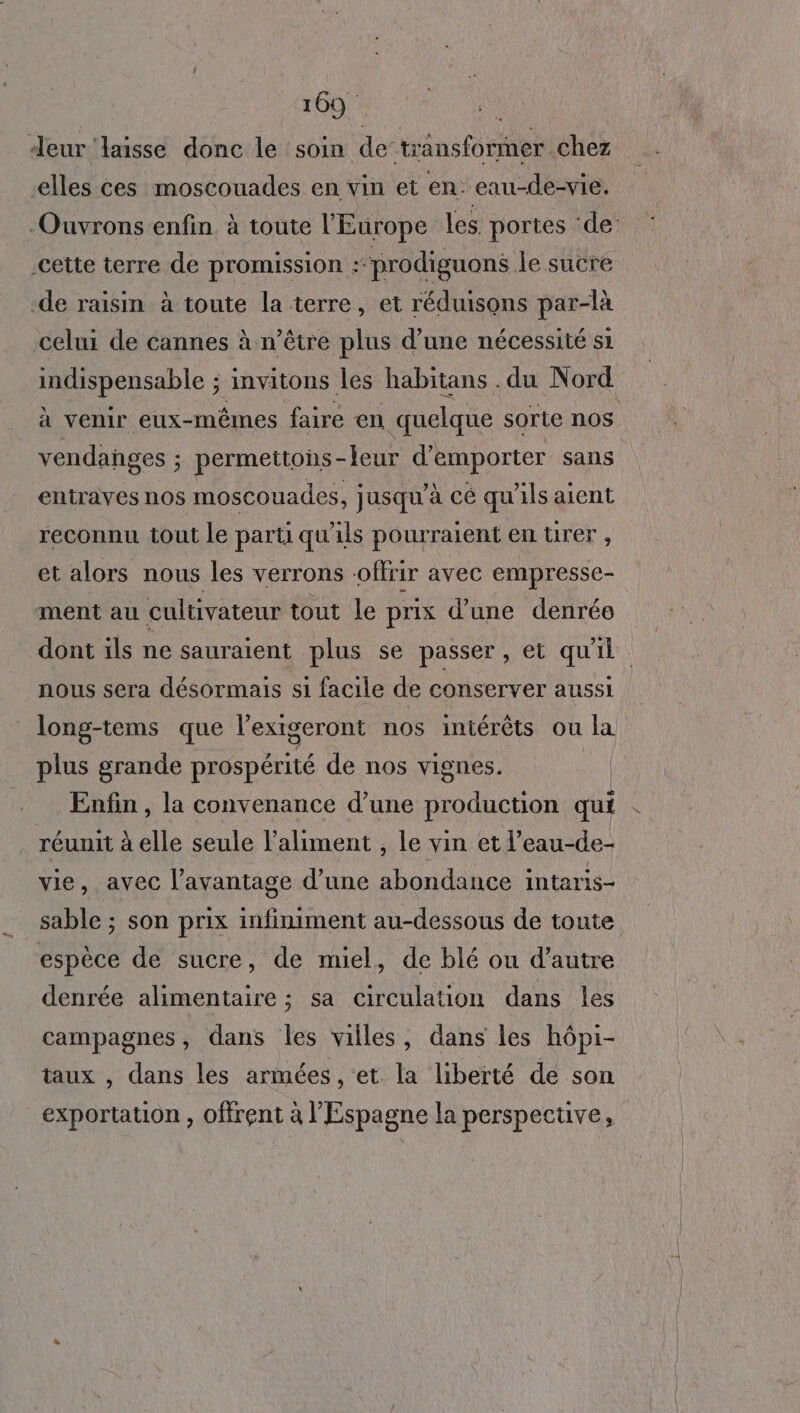 169

leur laisse donc le soin de transformer chez elles ces moscouades en vin et en eau-de-vie. Ouvrons enfin à toute l'Europe les portes de cette terre de promission : prodiguons le sucre de raisin à toute la terre, et réduisons par-là celui de cannes à n'être plus d'une nécessité si indispensable ; invitons les habitans du Nord à venir eux-mêmes faire en quelque sorte nos vendanges ; permettons-leur d'emporter sans entraves nos moscouades, jusqu'à ce qu'ils aient reconnu tout le parti qu'ils pourraient en tirer, et alors nous les verrons offrir avec empressement au cultivateur tout le prix d'une denrée dont ils ne sauraient plus se passer, et qu'il nous sera désormais si facile de conserver aussi long-tems que l'exigeront nos intérêts ou la plus grande prospérité de nos vignes.

Enfin, la convenance d'une production qui réunit à elle seule l'aliment, le vin et l'eau-de-vie, avec l'avantage d'une abondance intarissable ; son prix infiniment au-dessous de toute espèce de sucre, de miel, de blé ou d'autre denrée alimentaire ; sa circulation dans les campagnes, dans les villes, dans les hôpitaux, dans les armées, et la liberté de son exportation, offrent à l'Espagne la perspective,